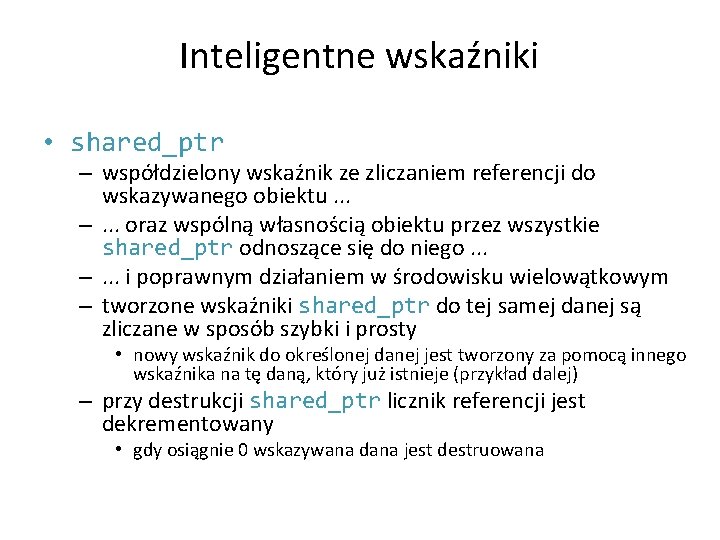 Inteligentne wskaźniki

• shared_ptr
– współdzielony wskaźnik ze zliczaniem referencji do wskazywanego obiektu ...
– ... oraz wspólną własnością obiektu przez wszystkie shared_ptr odnoszące się do niego ...
– ... i poprawnym działaniem w środowisku wielowątkowym
– tworzone wskaźniki shared_ptr do tej samej danej są zliczane w sposób szybki i prosty
• nowy wskaźnik do określonej danej jest tworzony za pomocą innego wskaźnika na tę daną, który już istnieje (przykład dalej)
– przy destrukcji shared_ptr licznik referencji jest dekrementowany
• gdy osiągnie 0 wskazywana dana jest destruowana